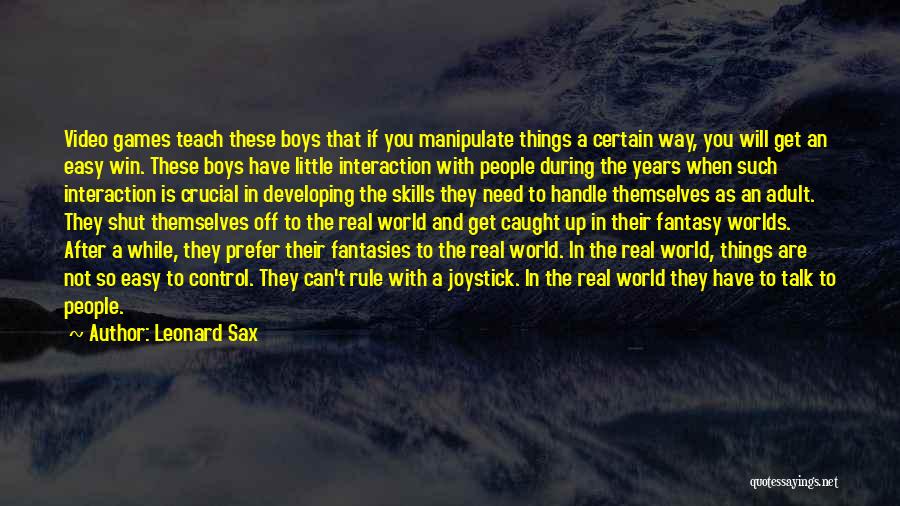 Video games teach these boys that if you manipulate things a certain way, you will get an easy win. These boys have little interaction with people during the years when such interaction is crucial in developing the skills they need to handle themselves as an adult. They shut themselves off to the real world and get caught up in their fantasy worlds. After a while, they prefer their fantasies to the real world. In the real world, things are not so easy to control. They can't rule with a joystick. In the real world they have to talk to people.

~ Author: Leonard Sax

quotessayings.net